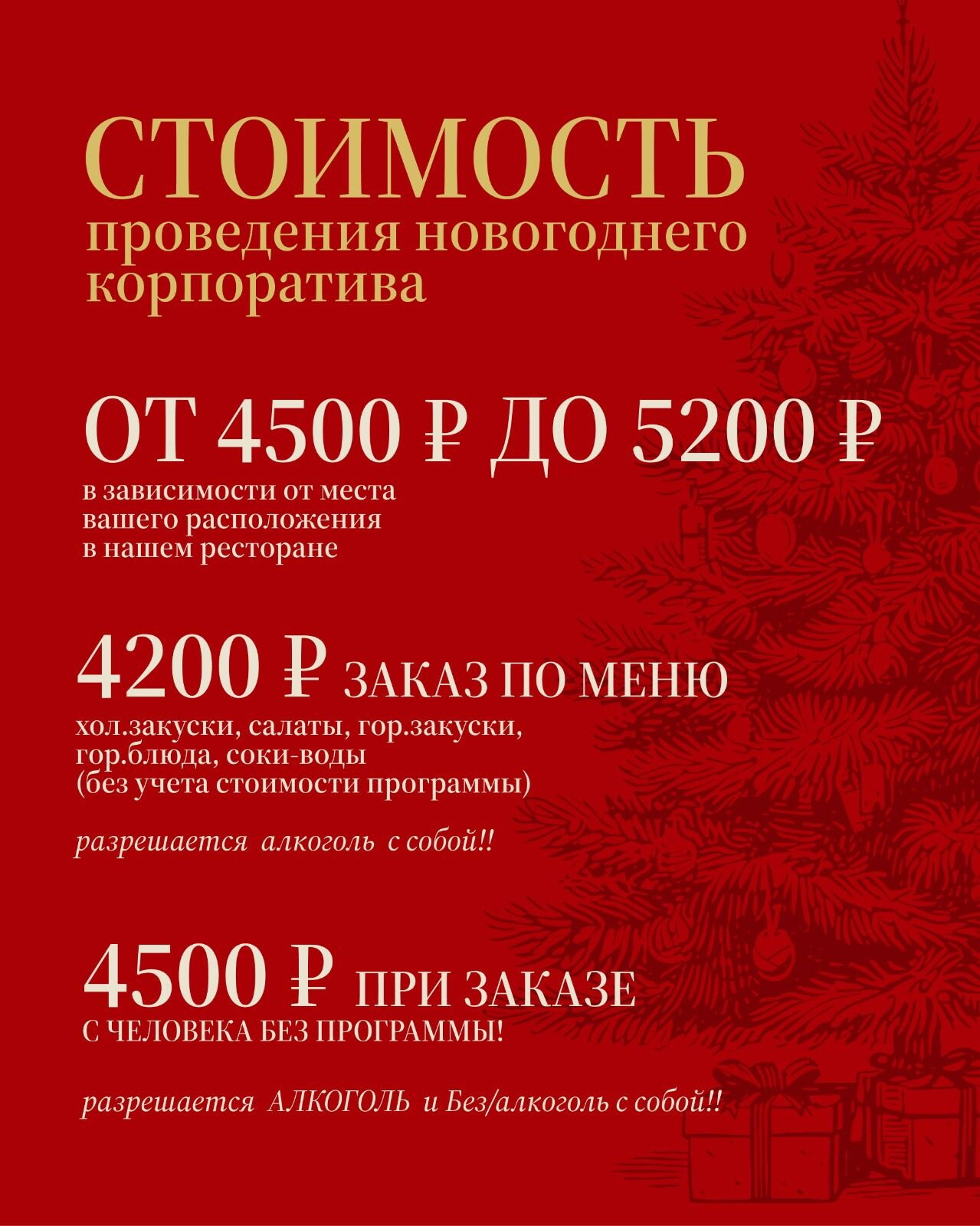 СТОИМОСТЬ
проведения новогоднего корпоратива

ОТ 4500 ₽ ДО 5200 ₽
в зависимости от места вашего расположения в нашем ресторане

4200 ₽ ЗАКАЗ ПО МЕНЮ
хол.закуски, салаты, гор.закуски, гор.блюда, соки-воды
(без учета стоимости программы)

разрешается алкоголь с собой!!

4500 ₽ ПРИ ЗАКАЗЕ
С ЧЕЛОВЕКА БЕЗ ПРОГРАММЫ!

разрешается АЛКОГОЛЬ и Без/алкоголь с собой!!